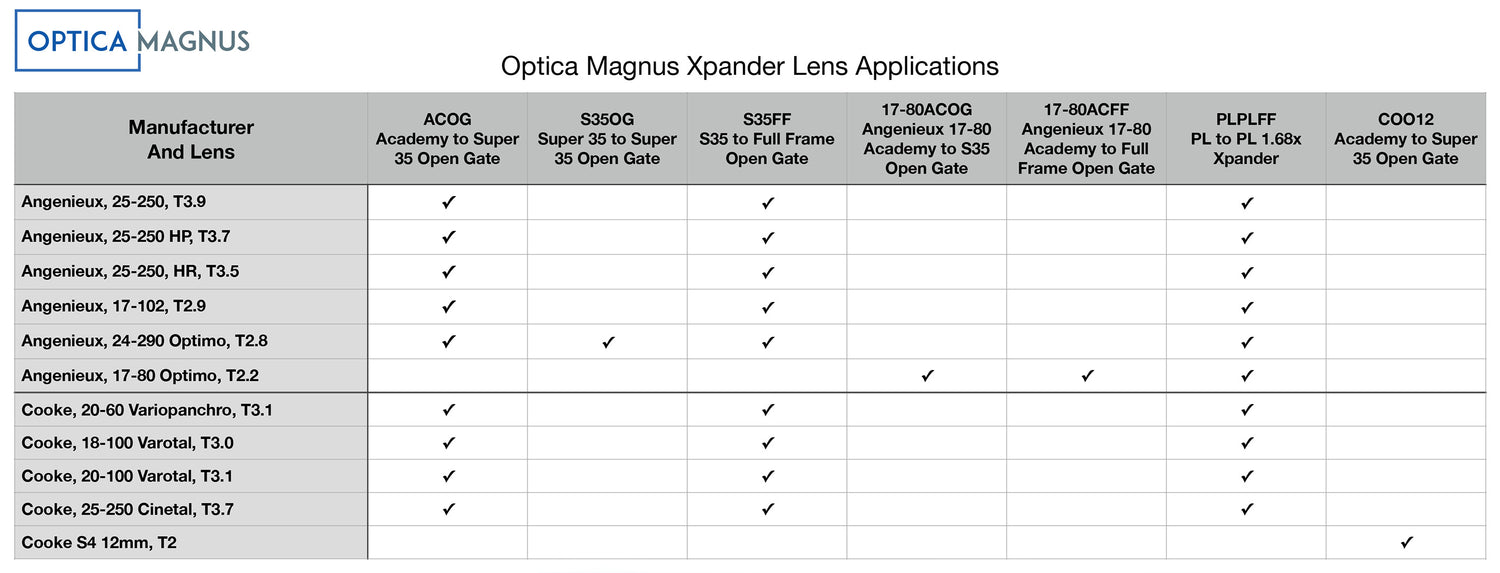 OPTICA MAGNUS

Optica Magnus Xpander Lens Applications

| Manufacturer And Lens | ACOG Academy to Super 35 Open Gate | S35OG Super 35 to Super 35 Open Gate | S35FF S35 to Full Frame Open Gate | 17-80ACOG Angenieux 17-80 Academy to S35 Open Gate | 17-80ACFF Angenieux 17-80 Academy to Full Frame Open Gate | PLPLFF PL to PL 1.68x Xpander | COO12 Academy to Super 35 Open Gate |
|---|---|---|---|---|---|---|---|
| Angenieux, 25-250, T3.9 | ✓ | | ✓ | | | ✓ | |
| Angenieux, 25-250 HP, T3.7 | ✓ | | ✓ | | | ✓ | |
| Angenieux, 25-250, HR, T3.5 | ✓ | | ✓ | | | ✓ | |
| Angenieux, 17-102, T2.9 | ✓ | | ✓ | | | ✓ | |
| Angenieux, 24-290 Optimo, T2.8 | ✓ | ✓ | ✓ | | | ✓ | |
| Angenieux, 17-80 Optimo, T2.2 | | | | ✓ | ✓ | ✓ | |
| Cooke, 20-60 Variopanchro, T3.1 | ✓ | | ✓ | | | ✓ | |
| Cooke, 18-100 Varotal, T3.0 | ✓ | | ✓ | | | ✓ | |
| Cooke, 20-100 Varotal, T3.1 | ✓ | | ✓ | | | ✓ | |
| Cooke, 25-250 Cinetal, T3.7 | ✓ | | ✓ | | | ✓ | |
| Cooke S4 12mm, T2 | | | | | | | ✓ |